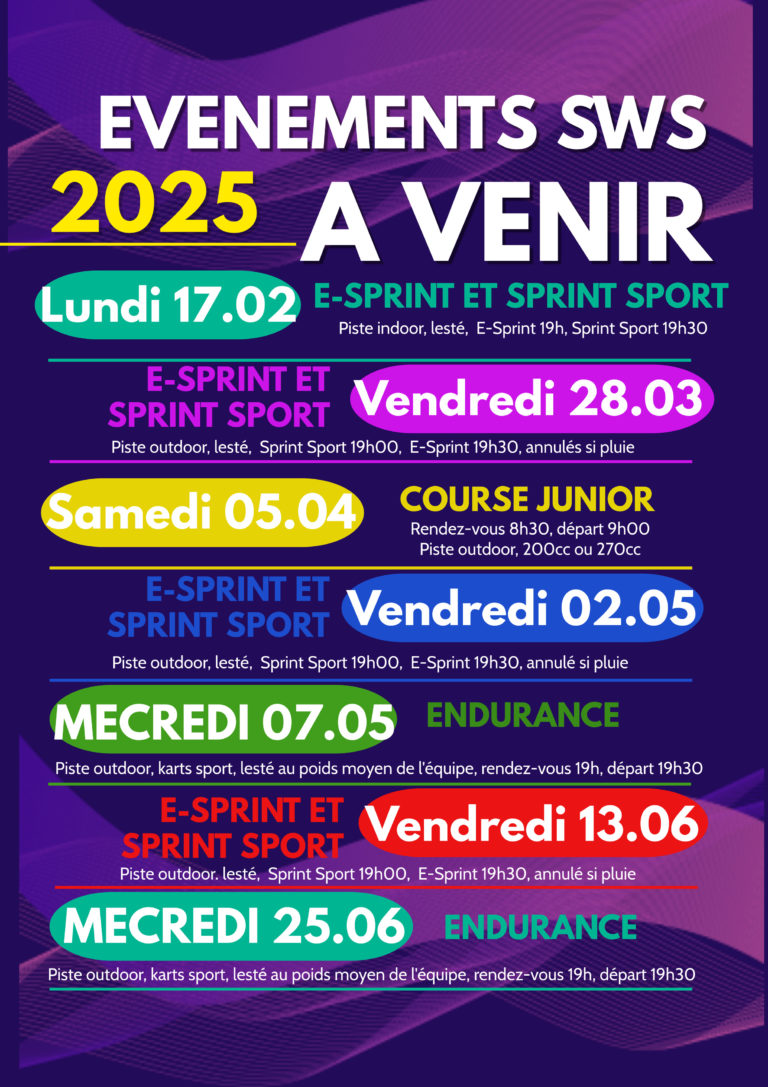 EVENEMENTS SWS
2025 A VENIR

Lundi 17.02
E-SPRINT ET SPRINT SPORT
Piste indoor, lesté, E-Sprint 19h, Sprint Sport 19h30

E-SPRINT ET SPRINT SPORT
Vendredi 28.03
Piste outdoor, lesté, Sprint Sport 19h00, E-Sprint 19h30, annulés si pluie

Samedi 05.04
COURSE JUNIOR
Rendez-vous 8h30, départ 9h00
Piste outdoor, 200cc ou 270cc

E-SPRINT ET SPRINT SPORT
Vendredi 02.05
Piste outdoor, lesté, Sprint Sport 19h00, E-Sprint 19h30, annulé si pluie

MECREDI 07.05
ENDURANCE
Piste outdoor, karts sport, lesté au poids moyen de l'équipe, rendez-vous 19h, départ 19h30

E-SPRINT ET SPRINT SPORT
Vendredi 13.06
Piste outdoor. lesté, Sprint Sport 19h00, E-Sprint 19h30, annulé si pluie

MECREDI 25.06
ENDURANCE
Piste outdoor, karts sport, lesté au poids moyen de l'équipe, rendez-vous 19h, départ 19h30